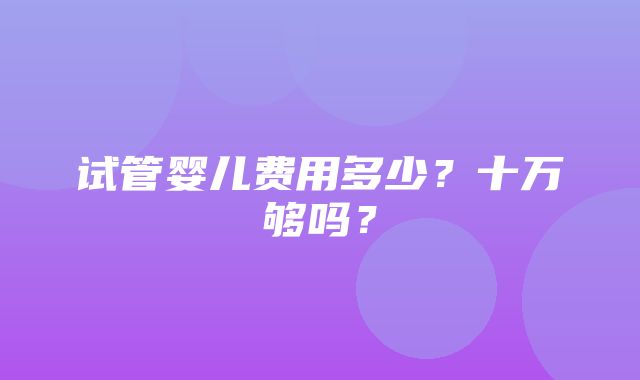 试管婴儿费用多少？十万够吗？